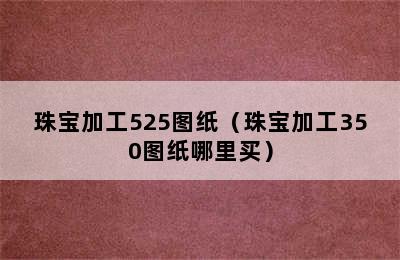 珠宝加工525图纸（珠宝加工350图纸哪里买）